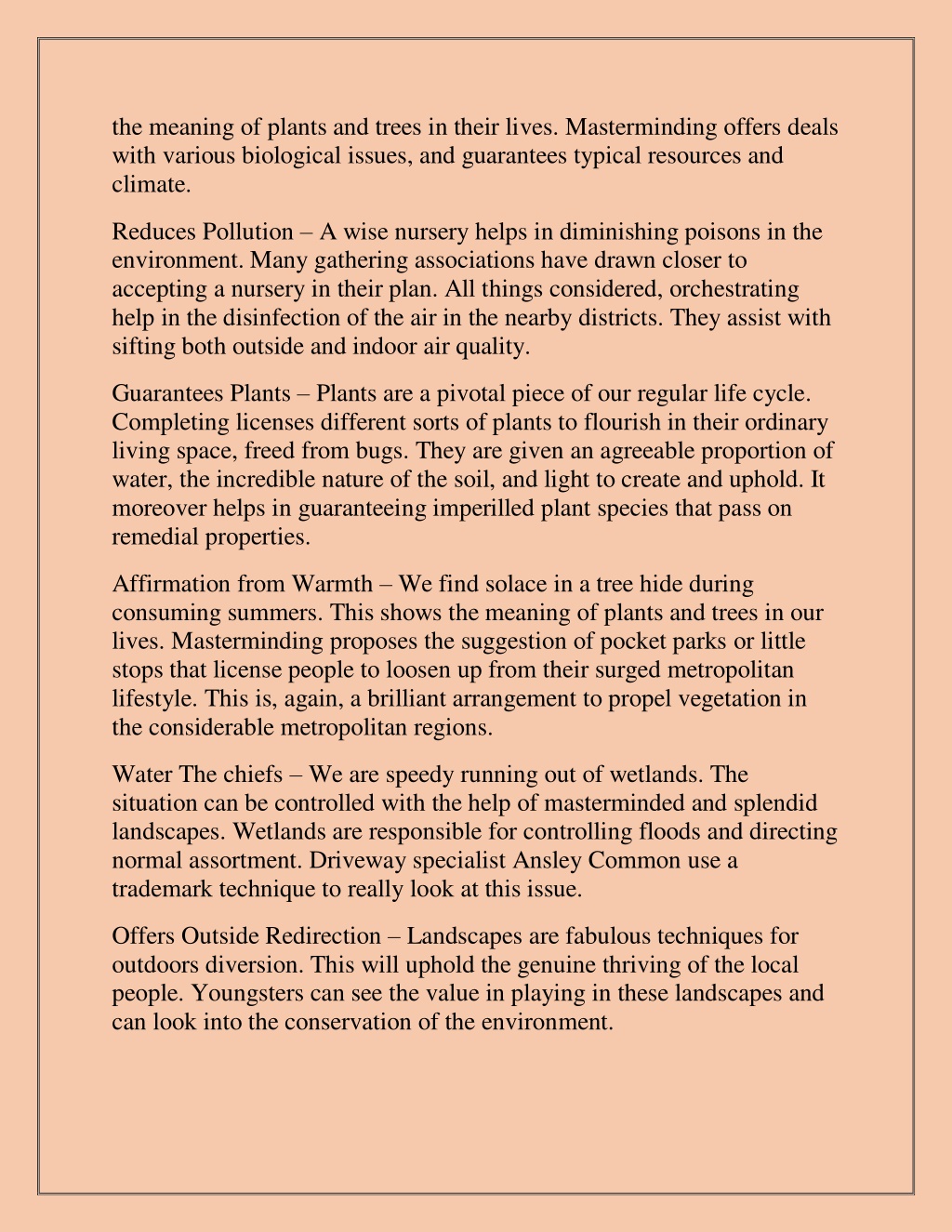 the meaning of plants and trees in their lives. Masterminding offers deals with various biological issues, and guarantees typical resources and climate.

Reduces Pollution – A wise nursery helps in diminishing poisons in the environment. Many gathering associations have drawn closer to accepting a nursery in their plan. All things considered, orchestrating help in the disinfection of the air in the nearby districts. They assist with sifting both outside and indoor air quality.

Guarantees Plants – Plants are a pivotal piece of our regular life cycle. Completing licenses different sorts of plants to flourish in their ordinary living space, freed from bugs. They are given an agreeable proportion of water, the incredible nature of the soil, and light to create and uphold. It moreover helps in guaranteeing imperilled plant species that pass on remedial properties.

Affirmation from Warmth – We find solace in a tree hide during consuming summers. This shows the meaning of plants and trees in our lives. Masterminding proposes the suggestion of pocket parks or little stops that license people to loosen up from their surged metropolitan lifestyle. This is, again, a brilliant arrangement to propel vegetation in the considerable metropolitan regions.

Water The chiefs – We are speedy running out of wetlands. The situation can be controlled with the help of masterminded and splendid landscapes. Wetlands are responsible for controlling floods and directing normal assortment. Driveway specialist Ansley Common use a trademark technique to really look at this issue.

Offers Outside Redirection – Landscapes are fabulous techniques for outdoors diversion. This will uphold the genuine thriving of the local people. Youngsters can see the value in playing in these landscapes and can look into the conservation of the environment.